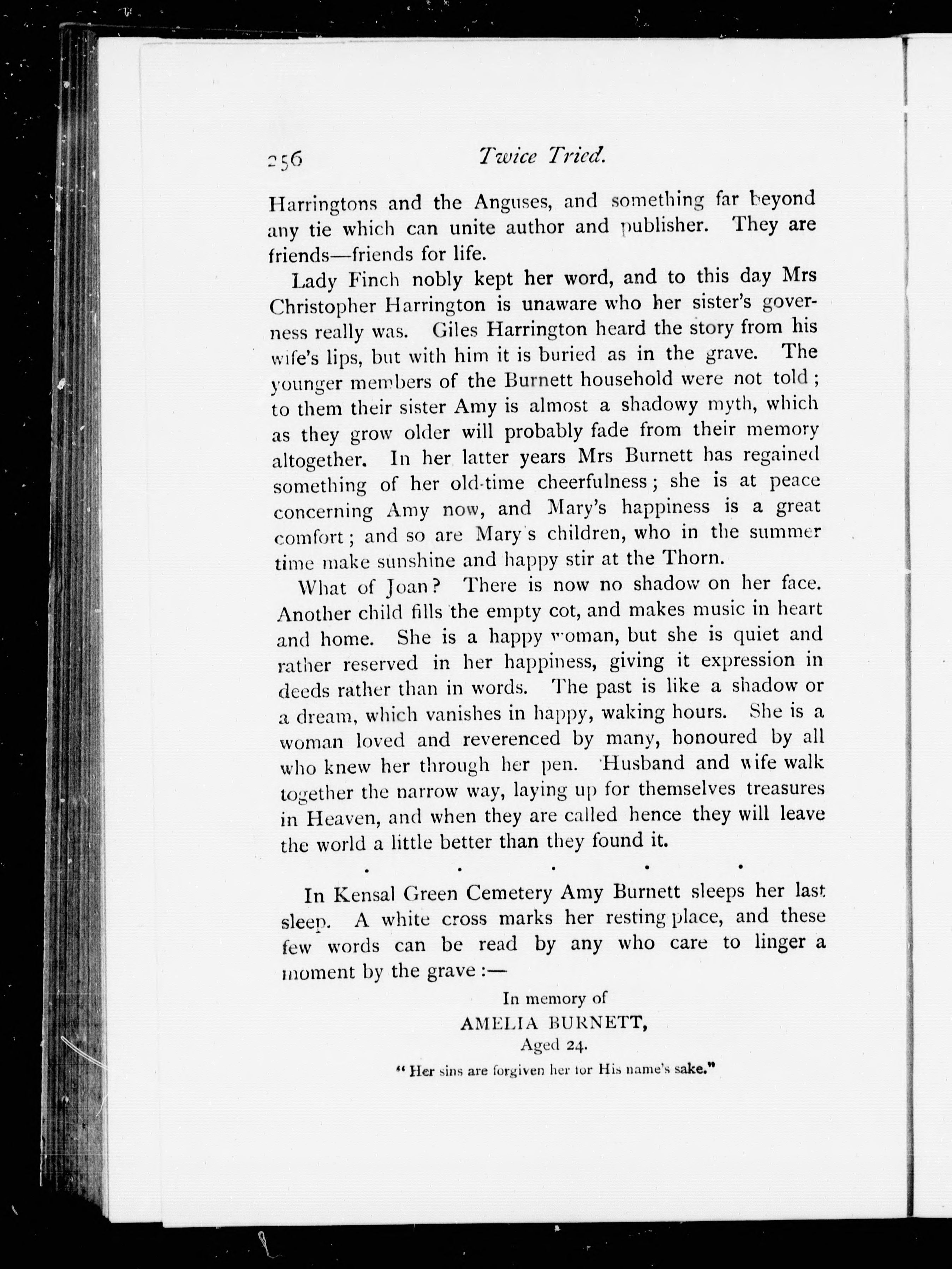 256 Twice Tried.

Harringtons and the Anguses, and something far beyond any tie which can unite author and publisher. They are friends—friends for life.

Lady Finch nobly kept her word, and to this day Mrs Christopher Harrington is unaware who her sister's governess really was. Giles Harrington heard the story from his wife's lips, but with him it is buried as in the grave. The younger members of the Burnett household were not told; to them their sister Amy is almost a shadowy myth, which as they grow older will probably fade from their memory altogether. In her latter years Mrs Burnett has regained something of her old-time cheerfulness; she is at peace concerning Amy now, and Mary's happiness is a great comfort; and so are Mary's children, who in the summer time make sunshine and happy stir at the Thorn.

What of Joan? There is now no shadow on her face. Another child fills the empty cot, and makes music in heart and home. She is a happy woman, but she is quiet and rather reserved in her happiness, giving it expression in deeds rather than in words. The past is like a shadow or a dream, which vanishes in happy, waking hours. She is a woman loved and reverenced by many, honoured by all who knew her through her pen. Husband and wife walk together the narrow way, laying up for themselves treasures in Heaven, and when they are called hence they will leave the world a little better than they found it.

. . . . .

In Kensal Green Cemetery Amy Burnett sleeps her last sleep. A white cross marks her resting place, and these few words can be read by any who care to linger a moment by the grave:—

In memory of
AMELIA BURNETT,
Aged 24.
"Her sins are forgiven her for His name's sake."